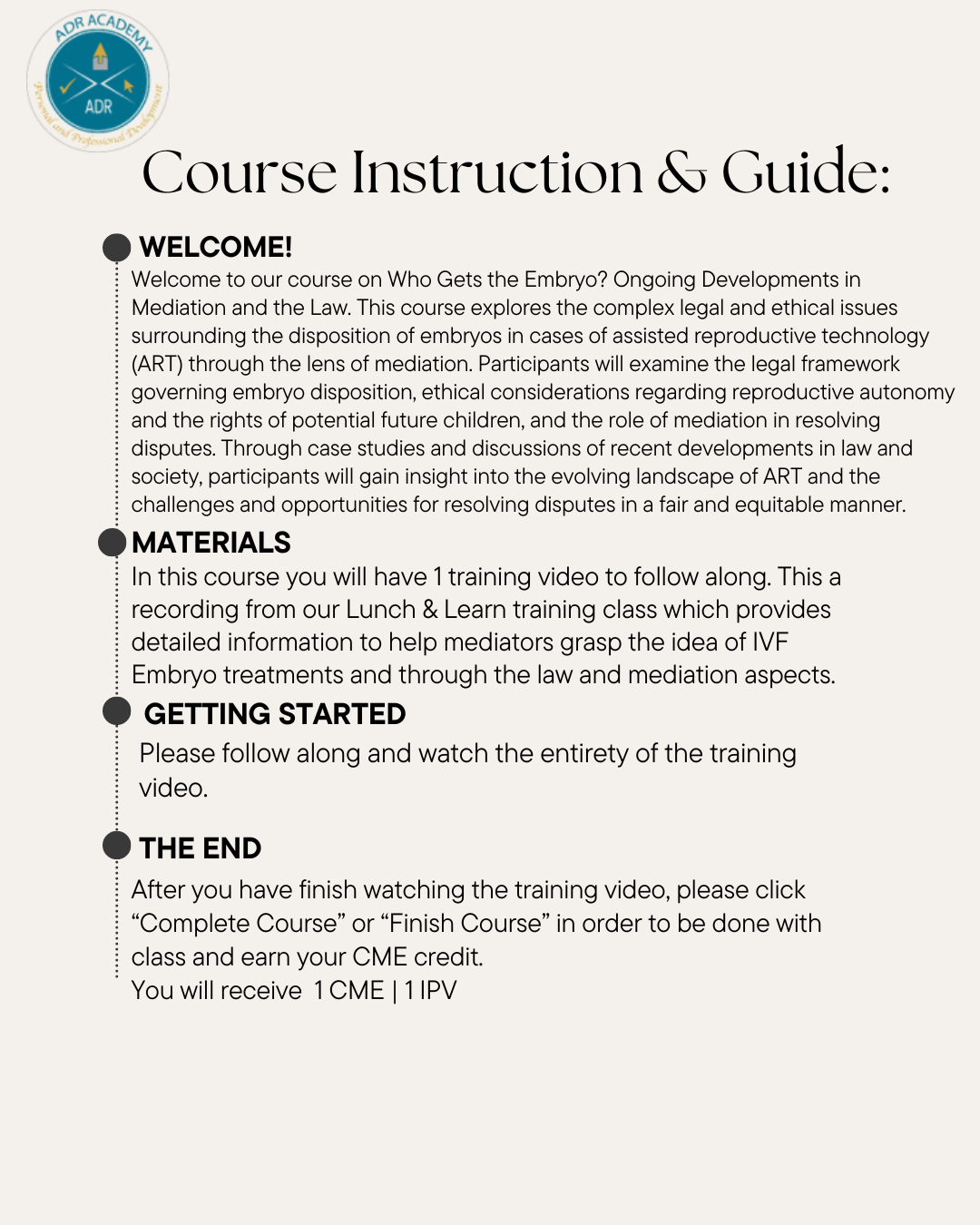 ADR ACADEMY
ADR
Personal and Professional Development

Course Instruction & Guide:

WELCOME!
Welcome to our course on Who Gets the Embryo? Ongoing Developments in Mediation and the Law. This course explores the complex legal and ethical issues surrounding the disposition of embryos in cases of assisted reproductive technology (ART) through the lens of mediation. Participants will examine the legal framework governing embryo disposition, ethical considerations regarding reproductive autonomy and the rights of potential future children, and the role of mediation in resolving disputes. Through case studies and discussions of recent developments in law and society, participants will gain insight into the evolving landscape of ART and the challenges and opportunities for resolving disputes in a fair and equitable manner.

MATERIALS
In this course you will have 1 training video to follow along. This a recording from our Lunch & Learn training class which provides detailed information to help mediators grasp the idea of IVF Embryo treatments and through the law and mediation aspects.

GETTING STARTED
Please follow along and watch the entirety of the training video.

THE END
After you have finish watching the training video, please click “Complete Course” or “Finish Course” in order to be done with class and earn your CME credit.
You will receive 1 CME | 1 IPV